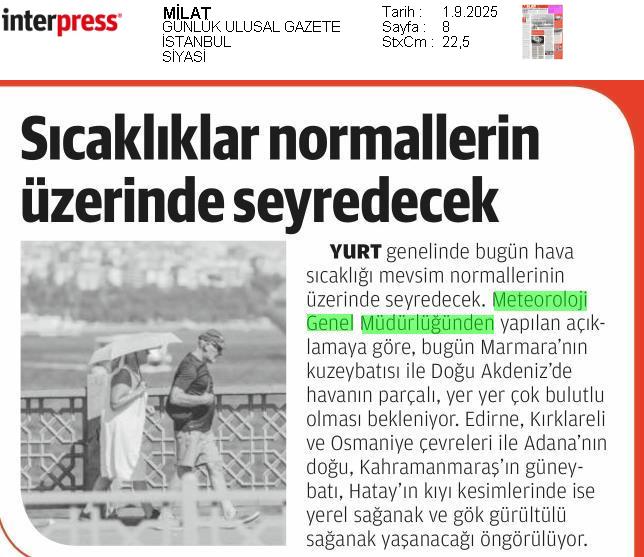 interpress

MİLAT
GÜNLÜK ULUSAL GAZETE
İSTANBUL
SİYASİ

Tarih : 1.9.2025
Sayfa : 8
StxCm : 22,5

Sıcaklıklar normallerin üzerinde seyredecek

YURT genelinde bugün hava sıcaklığı mevsim normallerinin üzerinde seyredecek. Meteoroloji Genel Müdürlüğünden yapılan açıklamaya göre, bugün Marmara'nın kuzeybatısı ile Doğu Akdeniz'de havanın parçalı, yer yer çok bulutlu olması bekleniyor. Edirne, Kırklareli ve Osmaniye çevreleri ile Adana'nın doğu, Kahramanmaraş'ın güneybatı, Hatay'ın kıyı kesimlerinde ise yerel sağanak ve gök gürültülü sağanak yaşanacağı öngörülüyor.